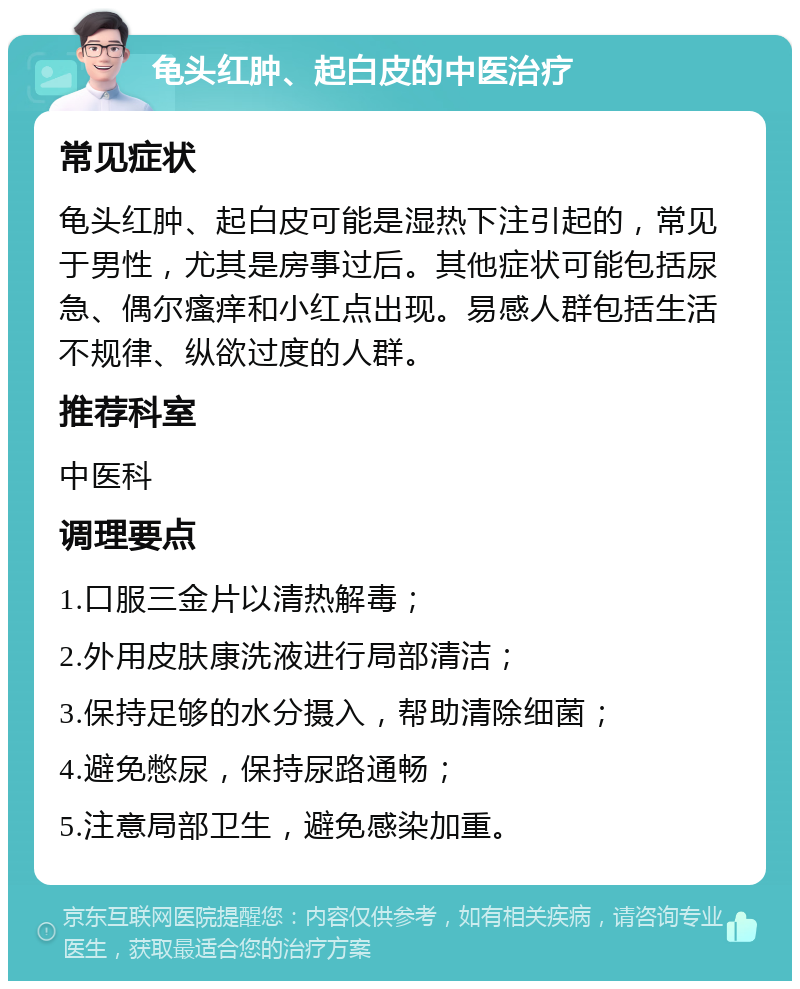 龟头红肿、起白皮的中医治疗

常见症状

龟头红肿、起白皮可能是湿热下注引起的，常见于男性，尤其是房事过后。其他症状可能包括尿急、偶尔瘙痒和小红点出现。易感人群包括生活不规律、纵欲过度的人群。

推荐科室

中医科

调理要点

1.口服三金片以清热解毒；

2.外用皮肤康洗液进行局部清洁；

3.保持足够的水分摄入，帮助清除细菌；

4.避免憋尿，保持尿路通畅；

5.注意局部卫生，避免感染加重。

京东互联网医院提醒您：内容仅供参考，如有相关疾病，请咨询专业医生，获取最适合您的治疗方案